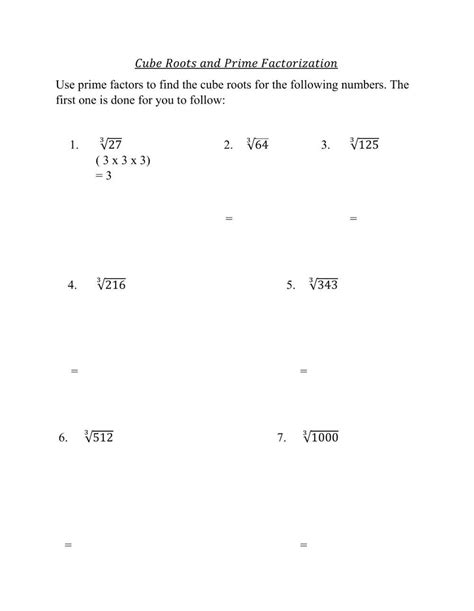 Cube Roots and Prime Factorization

Use prime factors to find the cube roots for the following numbers. The first one is done for you to follow:

1. $\sqrt[3]{27}$
( 3 x 3 x 3)
= 3

2. $\sqrt[3]{64}$

=

3. $\sqrt[3]{125}$

=

4. $\sqrt[3]{216}$

=

5. $\sqrt[3]{343}$

=

6. $\sqrt[3]{512}$

=

7. $\sqrt[3]{1000}$

=